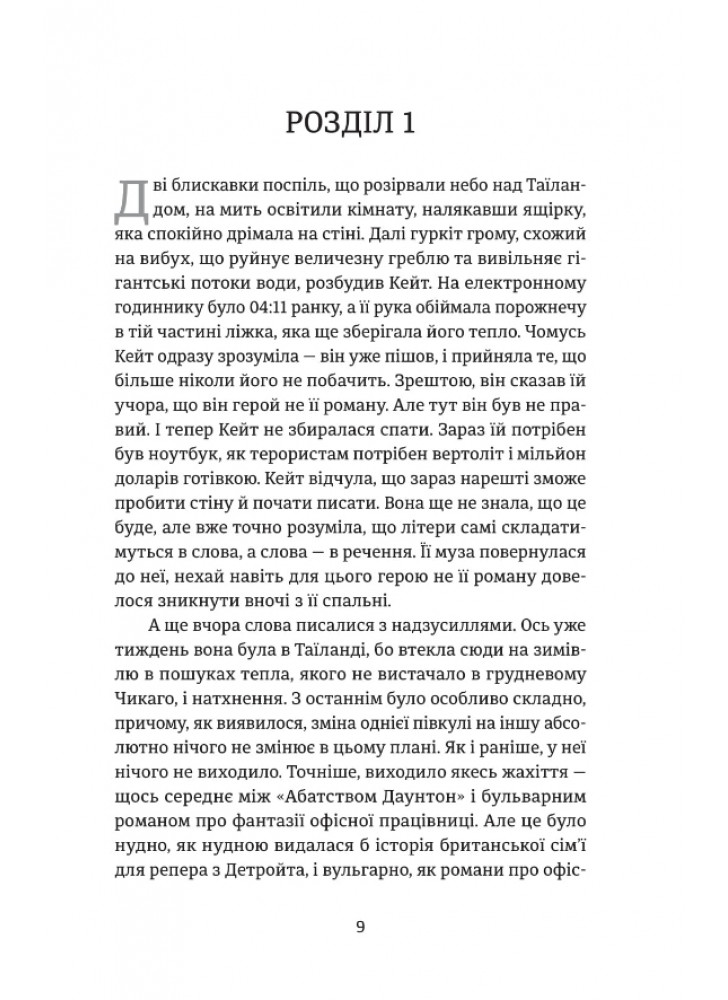 РОЗДІЛ 1

Дві блискавки поспіль, що розірвали небо над Таїландом, на мить освітили кімнату, налякавши ящірку, яка спокійно дрімала на стіні. Далі гуркіт грому, схожий на вибух, що руйнує величезну греблю та вивільняє гігантські потоки води, розбудив Кейт. На електронному годиннику було 04:11 ранку, а її рука обіймала порожнечу в тій частині ліжка, яка ще зберігала його тепло. Чомусь Кейт одразу зрозуміла — він уже пішов, і прийняла те, що більше ніколи його не побачить. Зрештою, він сказав їй учора, що він герой не її роману. Але тут він був не правий. І тепер Кейт не збиралася спати. Зараз їй потрібен був ноутбук, як терористам потрібен вертоліт і мільйон доларів готівкою. Кейт відчула, що зараз нарешті зможе пробити стіну й почати писати. Вона ще не знала, що це буде, але вже точно розуміла, що літери самі складатимуться в слова, а слова — в речення. Її муза повернулася до неї, нехай навіть для цього герою не її роману довелося зникнути вночі з її спальні.

А ще вчора слова писалися з надзусиллями. Ось уже тиждень вона була в Таїланді, бо втекла сюди на зимівлю в пошуках тепла, якого не вистачало в грудневому Чикаго, і натхнення. З останнім було особливо складно, причому, як виявилося, зміна однієї півкулі на іншу абсолютно нічого не змінює в цьому плані. Як і раніше, у неї нічого не виходило. Точніше, виходило якесь жахіття — щось середнє між «Абатством Даунтон» і бульварним романом про фантазії офісної працівниці. Але це було нудно, як нудною видалася б історія британської сім'ї для репера з Детройта, і вульгарно, як романи про офіс-

9